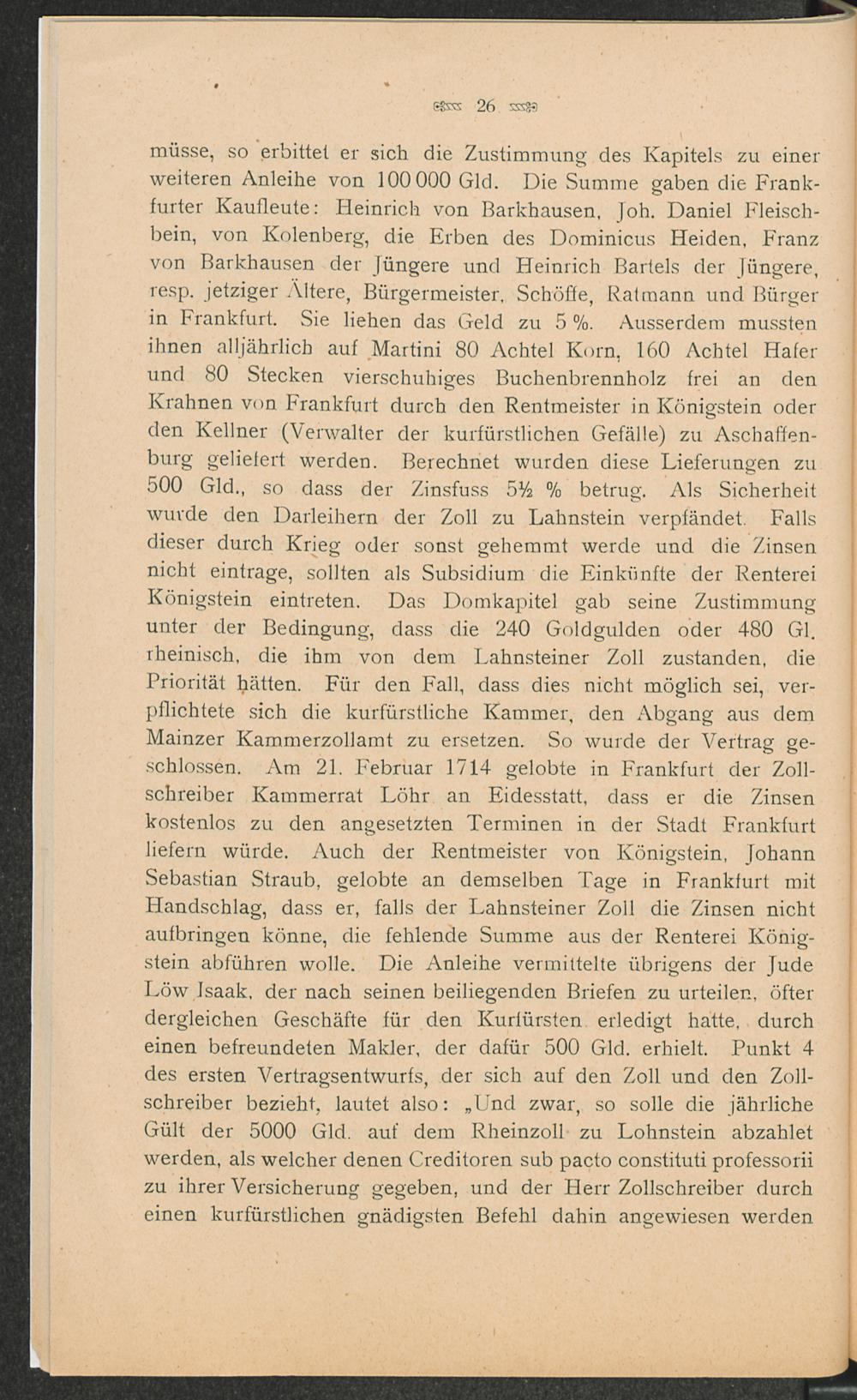 26

müsse, so erbittet er sich die Zustimmung des Kapitels zu einer weiteren Anleihe von 100 000 Gld. Die Summe gaben die Frankfurter Kaufleute: Heinrich von Barkhausen, Joh. Daniel Fleischbein, von Kolenberg, die Erben des Dominicus Heiden, Franz von Barkhausen der Jüngere und Heinrich Bartels der Jüngere, resp. jetziger Ältere, Bürgermeister, Schöffe, Ratmann und Bürger in Frankfurt. Sie liehen das Geld zu 5 %. Ausserdem mussten ihnen alljährlich auf Martini 80 Achtel Korn, 160 Achtel Hafer und 80 Stecken vierschuhiges Buchenbrennholz frei an den Krahnen von Frankfurt durch den Rentmeister in Königstein oder den Kellner (Verwalter der kurfürstlichen Gefälle) zu Aschaffenburg geliefert werden. Berechnet wurden diese Lieferungen zu 500 Gld., so dass der Zinsfuss 5½ % betrug. Als Sicherheit wurde den Darleihern der Zoll zu Lahnstein verpfändet. Falls dieser durch Krieg oder sonst gehemmt werde und die Zinsen nicht eintrage, sollten als Subsidium die Einkünfte der Renterei Königstein eintreten. Das Domkapitel gab seine Zustimmung unter der Bedingung, dass die 240 Goldgulden oder 480 Gl. rheinisch, die ihm von dem Lahnsteiner Zoll zustanden, die Priorität hätten. Für den Fall, dass dies nicht möglich sei, verpflichtete sich die kurfürstliche Kammer, den Abgang aus dem Mainzer Kammerzollamt zu ersetzen. So wurde der Vertrag geschlossen. Am 21. Februar 1714 gelobte in Frankfurt der Zollschreiber Kammerrat Löhr an Eidesstatt, dass er die Zinsen kostenlos zu den angesetzten Terminen in der Stadt Frankfurt liefern würde. Auch der Rentmeister von Königstein, Johann Sebastian Straub, gelobte an demselben Tage in Frankfurt mit Handschlag, dass er, falls der Lahnsteiner Zoll die Zinsen nicht aufbringen könne, die fehlende Summe aus der Renterei Königstein abführen wolle. Die Anleihe vermittelte übrigens der Jude Löw Isaak, der nach seinen beiliegenden Briefen zu urteilen, öfter dergleichen Geschäfte für den Kurfürsten erledigt hatte, durch einen befreundeten Makler, der dafür 500 Gld. erhielt. Punkt 4 des ersten Vertragsentwurfs, der sich auf den Zoll und den Zollschreiber bezieht, lautet also: „Und zwar, so solle die jährliche Gült der 5000 Gld. auf dem Rheinzoll zu Lohnstein abzahlet werden, als welcher denen Creditoren sub pacto constituti professorii zu ihrer Versicherung gegeben, und der Herr Zollschreiber durch einen kurfürstlichen gnädigsten Befehl dahin angewiesen werden